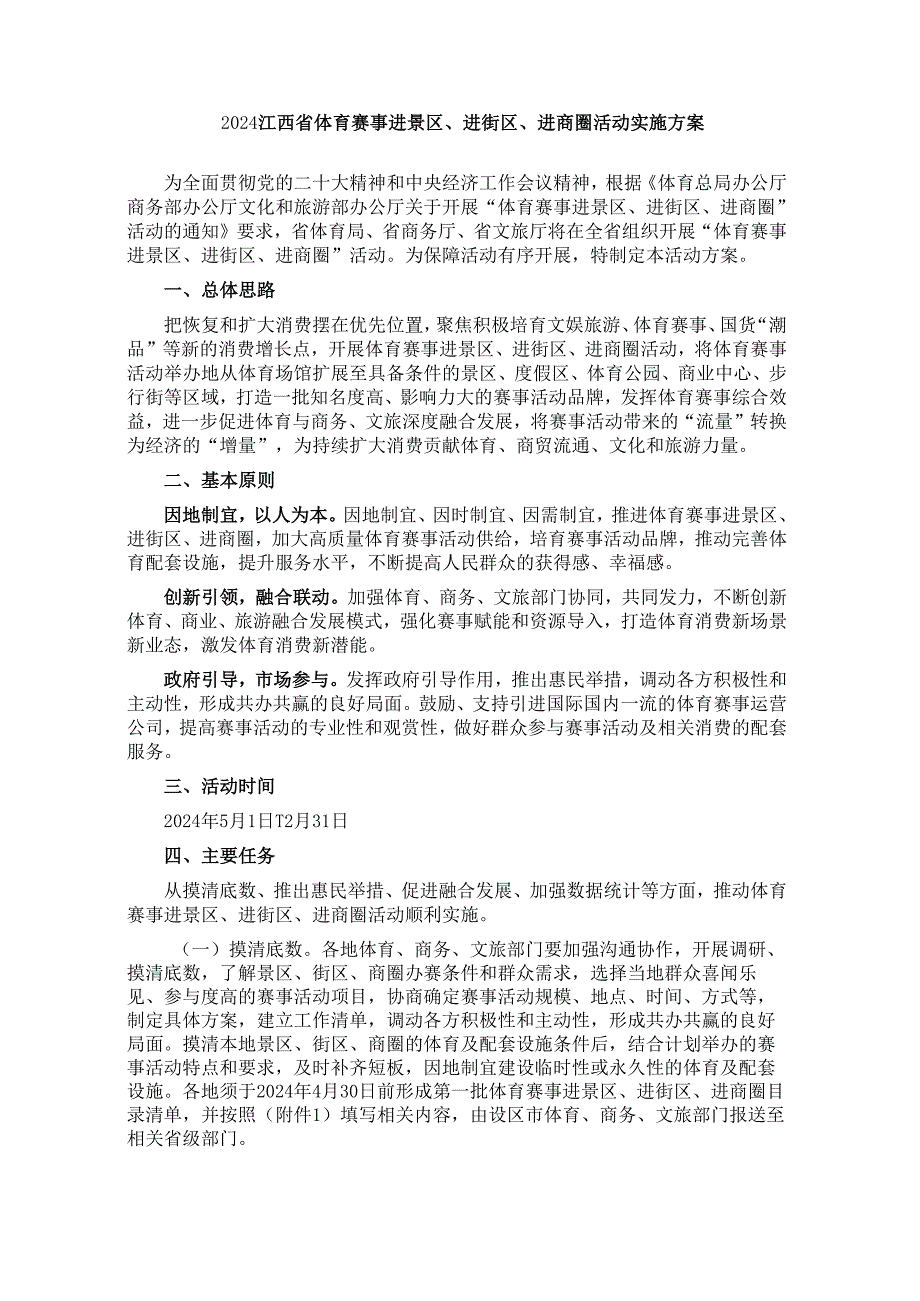 2024江西省体育赛事进景区、进街区、进商圈活动实施方案

为全面贯彻党的二十大精神和中央经济工作会议精神，根据《体育总局办公厅商务部办公厅文化和旅游部办公厅关于开展“体育赛事进景区、进街区、进商圈”活动的通知》要求，省体育局、省商务厅、省文旅厅将在全省组织开展“体育赛事进景区、进街区、进商圈”活动。为保障活动有序开展，特制定本活动方案。

一、总体思路

把恢复和扩大消费摆在优先位置，聚焦积极培育文娱旅游、体育赛事、国货“潮品”等新的消费增长点，开展体育赛事进景区、进街区、进商圈活动，将体育赛事活动举办地从体育场馆扩展至具备条件的景区、度假区、体育公园、商业中心、步行街等区域，打造一批知名度高、影响力大的赛事活动品牌，发挥体育赛事综合效益，进一步促进体育与商务、文旅深度融合发展，将赛事活动带来的“流量”转换为经济的“增量”，为持续扩大消费贡献体育、商贸流通、文化和旅游力量。

二、基本原则

因地制宜，以人为本。因地制宜、因时制宜、因需制宜，推进体育赛事进景区、进街区、进商圈，加大高质量体育赛事活动供给，培育赛事活动品牌，推动完善体育配套设施，提升服务水平，不断提高人民群众的获得感、幸福感。

创新引领，融合联动。加强体育、商务、文旅部门协同，共同发力，不断创新体育、商业、旅游融合发展模式，强化赛事赋能和资源导入，打造体育消费新场景新业态，激发体育消费新潜能。

政府引导，市场参与。发挥政府引导作用，推出惠民举措，调动各方积极性和主动性，形成共办共赢的良好局面。鼓励、支持引进国际国内一流的体育赛事运营公司，提高赛事活动的专业性和观赏性，做好群众参与赛事活动及相关消费的配套服务。

三、活动时间

2024年5月1日T2月31日

四、主要任务

从摸清底数、推出惠民举措、促进融合发展、加强数据统计等方面，推动体育赛事进景区、进街区、进商圈活动顺利实施。

（一）摸清底数。各地体育、商务、文旅部门要加强沟通协作，开展调研、摸清底数，了解景区、街区、商圈办赛条件和群众需求，选择当地群众喜闻乐见、参与度高的赛事活动项目，协商确定赛事活动规模、地点、时间、方式等，制定具体方案，建立工作清单，调动各方积极性和主动性，形成共办共赢的良好局面。摸清本地景区、街区、商圈的体育及配套设施条件后，结合计划举办的赛事活动特点和要求，及时补齐短板，因地制宜建设临时性或永久性的体育及配套设施。各地须于2024年4月30日前形成第一批体育赛事进景区、进街区、进商圈目录清单，并按照（附件1）填写相关内容，由设区市体育、商务、文旅部门报送至相关省级部门。